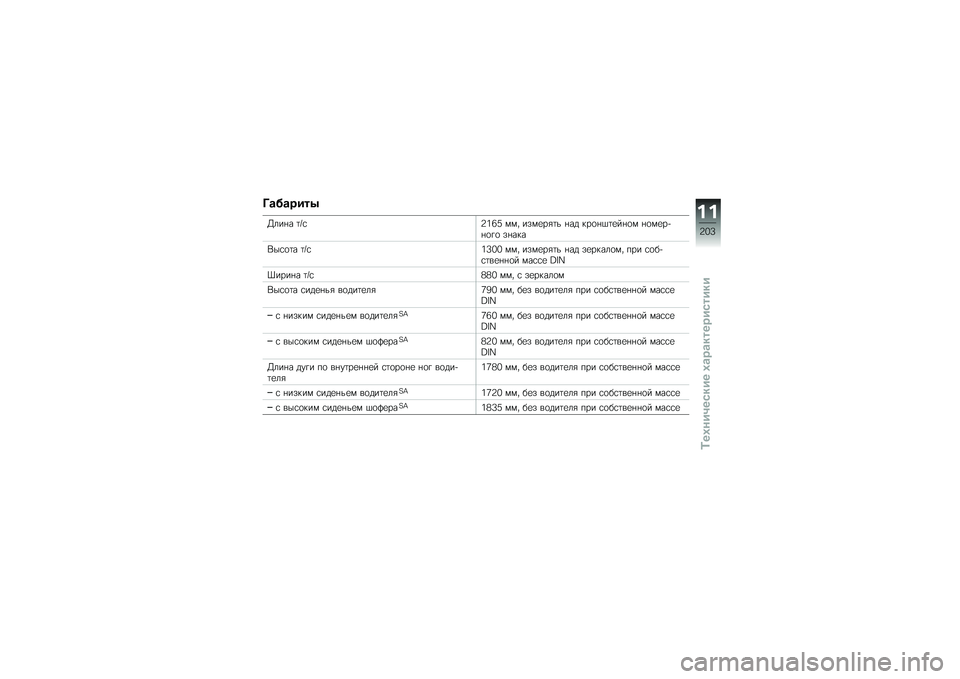 Габариты

| | |
|---|---|
| Длина т/с | 2165 мм, измерять над кронштейном номерного знака |
| Высота т/с | 1300 мм, измерять над зеркалом, при собственной массе DIN |
| Ширина т/с | 880 мм, с зеркалом |
| Высота сиденья водителя | 790 мм, без водителя при собственной массе DIN |
| – с низким сиденьем водителя$^{SA}$ | 760 мм, без водителя при собственной массе DIN |
| – с высоким сиденьем шофера$^{SA}$ | 820 мм, без водителя при собственной массе DIN |
| Длина дуги по внутренней стороне ног водителя | 1780 мм, без водителя при собственной массе |
| – с низким сиденьем водителя$^{SA}$ | 1720 мм, без водителя при собственной массе |
| – с высоким сиденьем шофера$^{SA}$ | 1835 мм, без водителя при собственной массе |

11
203
Технические характеристики

carmanualsonline.info